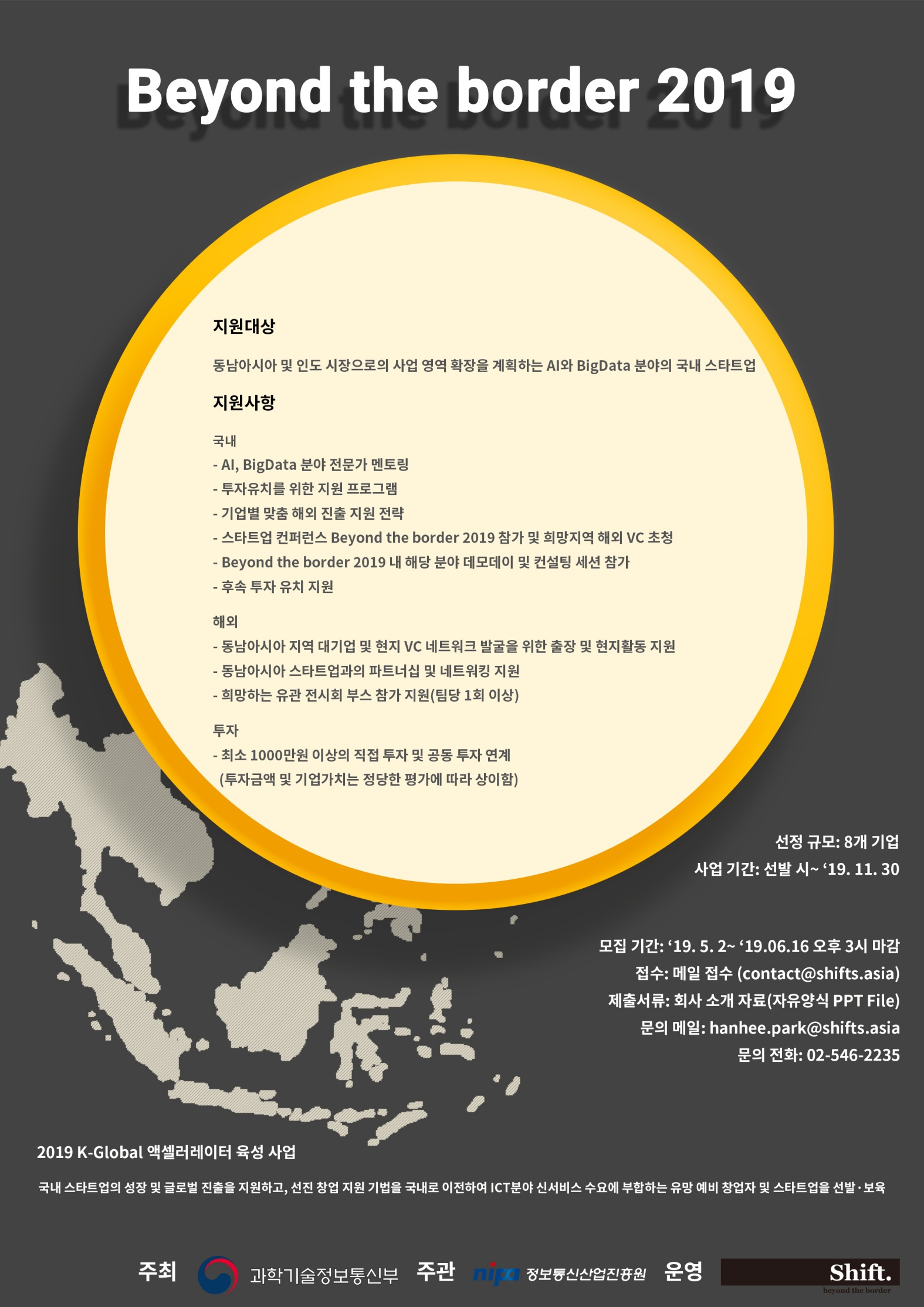 Beyond the border 2019

지원대상

동남아시아 및 인도 시장으로의 사업 영역 확장을 계획하는 AI와 BigData 분야의 국내 스타트업

지원사항

국내
- AI, BigData 분야 전문가 멘토링
- 투자유치를 위한 지원 프로그램
- 기업별 맞춤 해외 진출 지원 전략
- 스타트업 컨퍼런스 Beyond the border 2019 참가 및 희망지역 해외 VC 초청
- Beyond the border 2019 내 해당 분야 데모데이 및 컨설팅 세션 참가
- 후속 투자 유치 지원

해외
- 동남아시아 지역 대기업 및 현지 VC 네트워크 발굴을 위한 출장 및 현지활동 지원
- 동남아시아 스타트업과의 파트너십 및 네트워킹 지원
- 희망하는 유관 전시회 부스 참가 지원(팀당 1회 이상)

투자
- 최소 1000만원 이상의 직접 투자 및 공동 투자 연계
(투자금액 및 기업가치는 정당한 평가에 따라 상이함)

선정 규모: 8개 기업
사업 기간: 선발 시~ '19. 11. 30

모집 기간: '19. 5. 2~ '19.06.16 오후 3시 마감
접수: 메일 접수 (contact@shifts.asia)
제출서류: 회사 소개 자료(자유양식 PPT File)
문의 메일: hanhee.park@shifts.asia
문의 전화: 02-546-2235

2019 K-Global 액셀러레이터 육성 사업

국내 스타트업의 성장 및 글로벌 진출을 지원하고, 선진 창업 지원 기법을 국내로 이전하여 ICT분야 신서비스 수요에 부합하는 유망 예비 창업자 및 스타트업을 선발·보육

주최 과학기술정보통신부 주관 nipa 정보통신산업진흥원 운영 Shift. beyond the border